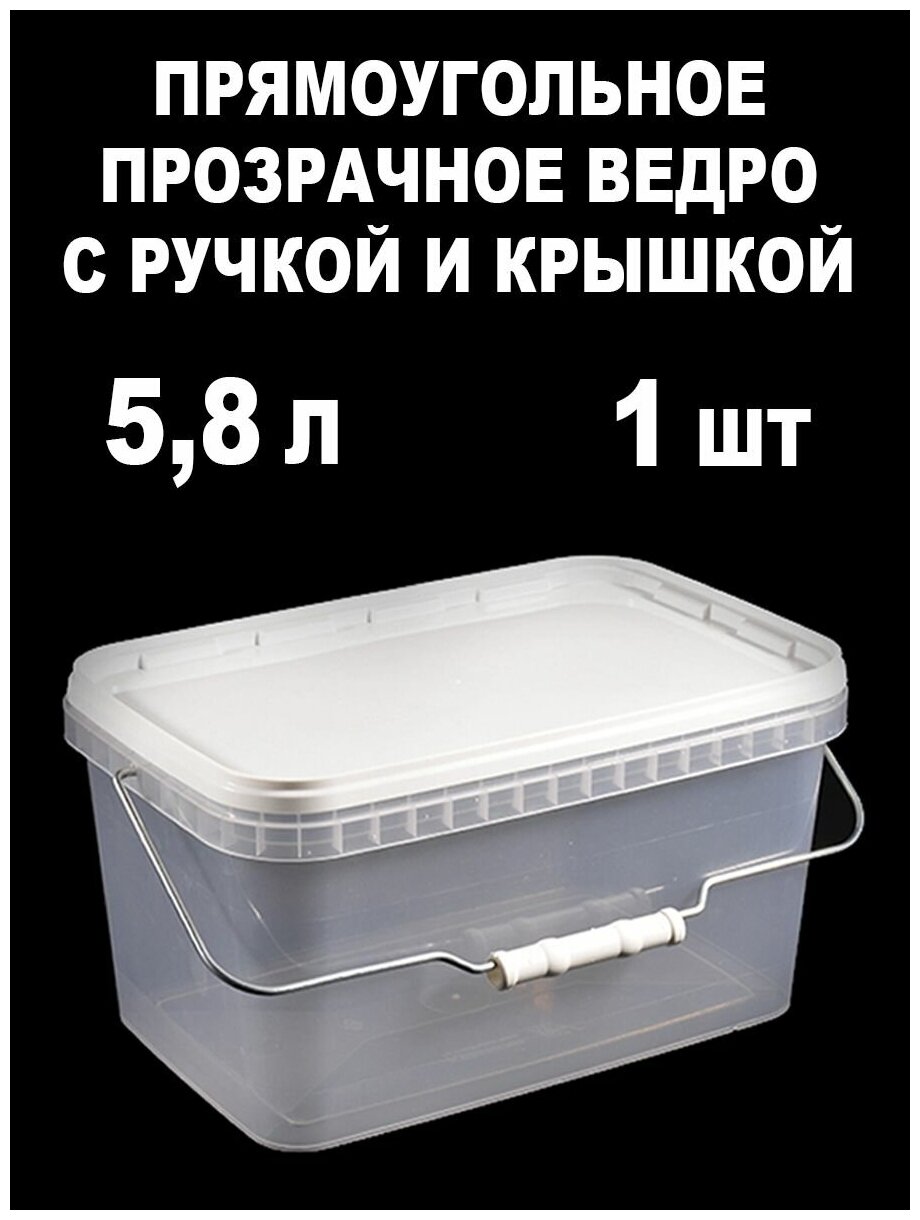 ПРЯМОУГОЛЬНОЕ ПРОЗРАЧНОЕ ВЕДРО С РУЧКОЙ И КРЫШКОЙ

5,8 л

1 шт